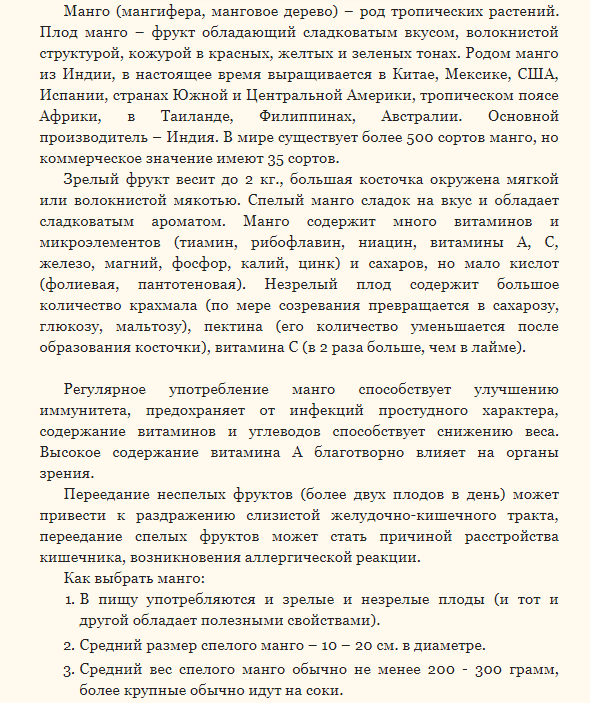 Манго (мангифера, манговое дерево) – род тропических растений. Плод манго – фрукт обладающий сладковатым вкусом, волокнистой структурой, кожурой в красных, желтых и зеленых тонах. Родом манго из Индии, в настоящее время выращивается в Китае, Мексике, США, Испании, странах Южной и Центральной Америки, тропическом поясе Африки, в Таиланде, Филиппинах, Австралии. Основной производитель – Индия. В мире существует более 500 сортов манго, но коммерческое значение имеют 35 сортов.

Зрелый фрукт весит до 2 кг., большая косточка окружена мягкой или волокнистой мякотью. Спелый манго сладок на вкус и обладает сладковатым ароматом. Манго содержит много витаминов и микроэлементов (тиамин, рибофлавин, ниацин, витамины А, С, железо, магний, фосфор, калий, цинк) и сахаров, но мало кислот (фолиевая, пантотеновая). Незрелый плод содержит большое количество крахмала (по мере созревания превращается в сахарозу, глюкозу, мальтозу), пектина (его количество уменьшается после образования косточки), витамина С (в 2 раза больше, чем в лайме).

Регулярное употребление манго способствует улучшению иммунитета, предохраняет от инфекций простудного характера, содержание витаминов и углеводов способствует снижению веса. Высокое содержание витамина А благотворно влияет на органы зрения.

Переедание неспелых фруктов (более двух плодов в день) может привести к раздражению слизистой желудочно-кишечного тракта, переедание спелых фруктов может стать причиной расстройства кишечника, возникновения аллергической реакции.

Как выбрать манго:

1. В пищу употребляются и зрелые и незрелые плоды (и тот и другой обладает полезными свойствами).
2. Средний размер спелого манго – 10 – 20 см. в диаметре.
3. Средний вес спелого манго обычно не менее 200 - 300 грамм, более крупные обычно идут на соки.